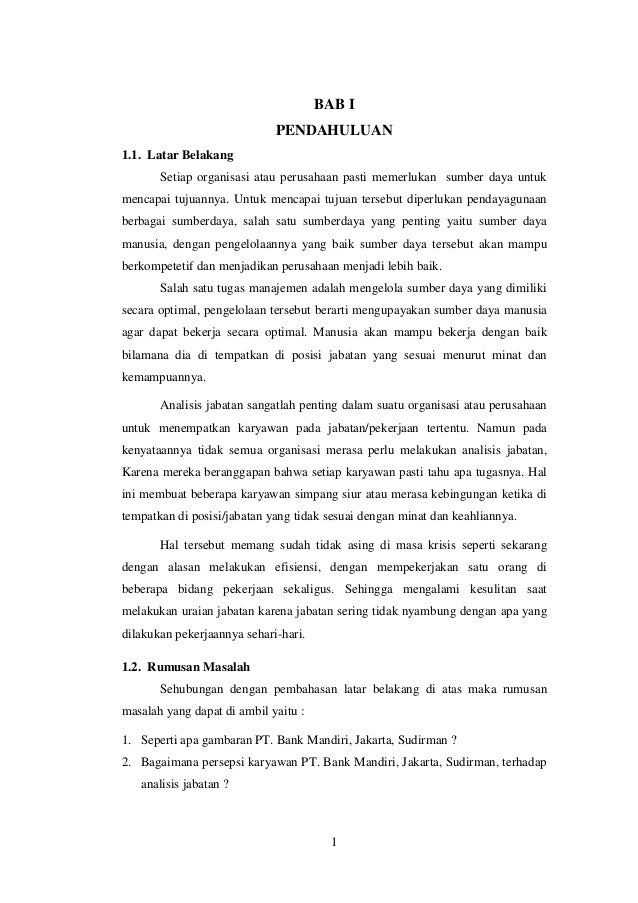 BAB I
PENDAHULUAN

1.1. Latar Belakang

Setiap organisasi atau perusahaan pasti memerlukan sumber daya untuk mencapai tujuannya. Untuk mencapai tujuan tersebut diperlukan pendayagunaan berbagai sumberdaya, salah satu sumberdaya yang penting yaitu sumber daya manusia, dengan pengelolaannya yang baik sumber daya tersebut akan mampu berkompetetif dan menjadikan perusahaan menjadi lebih baik.

Salah satu tugas manajemen adalah mengelola sumber daya yang dimiliki secara optimal, pengelolaan tersebut berarti mengupayakan sumber daya manusia agar dapat bekerja secara optimal. Manusia akan mampu bekerja dengan baik bilamana dia di tempatkan di posisi jabatan yang sesuai menurut minat dan kemampuannya.

Analisis jabatan sangatlah penting dalam suatu organisasi atau perusahaan untuk menempatkan karyawan pada jabatan/pekerjaan tertentu. Namun pada kenyataannya tidak semua organisasi merasa perlu melakukan analisis jabatan, Karena mereka beranggapan bahwa setiap karyawan pasti tahu apa tugasnya. Hal ini membuat beberapa karyawan simpang siur atau merasa kebingungan ketika di tempatkan di posisi/jabatan yang tidak sesuai dengan minat dan keahliannya.

Hal tersebut memang sudah tidak asing di masa krisis seperti sekarang dengan alasan melakukan efisiensi, dengan mempekerjakan satu orang di beberapa bidang pekerjaan sekaligus. Sehingga mengalami kesulitan saat melakukan uraian jabatan karena jabatan sering tidak nyambung dengan apa yang dilakukan pekerjaannya sehari-hari.

1.2. Rumusan Masalah

Sehubungan dengan pembahasan latar belakang di atas maka rumusan masalah yang dapat di ambil yaitu :

1. Seperti apa gambaran PT. Bank Mandiri, Jakarta, Sudirman ?
2. Bagaimana persepsi karyawan PT. Bank Mandiri, Jakarta, Sudirman, terhadap analisis jabatan ?

1